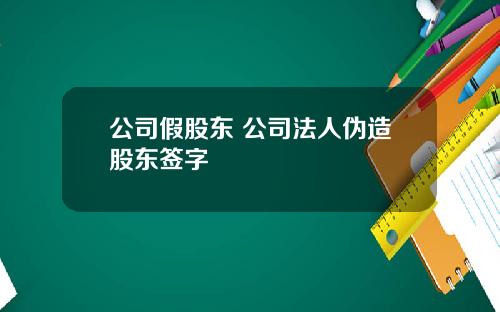 公司假股东 公司法人伪造股东签字